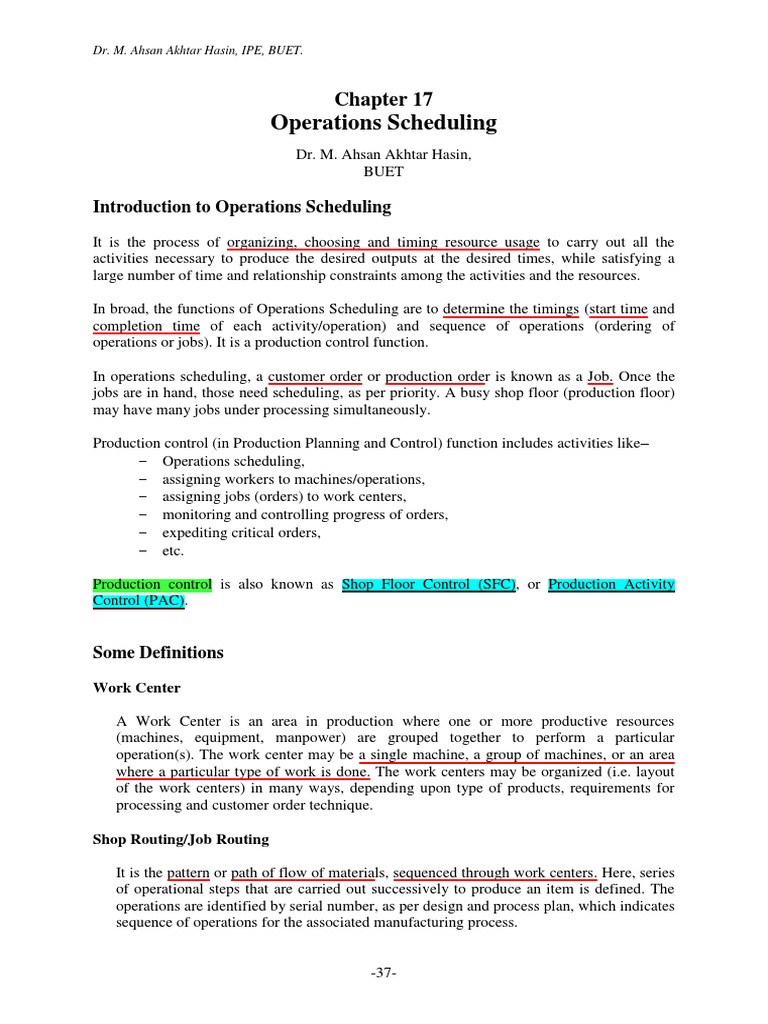 Dr. M. Ahsan Akhtar Hasin, IPE, BUET.

Chapter 17
Operations Scheduling

Dr. M. Ahsan Akhtar Hasin,
BUET

Introduction to Operations Scheduling

It is the process of organizing, choosing and timing resource usage to carry out all the activities necessary to produce the desired outputs at the desired times, while satisfying a large number of time and relationship constraints among the activities and the resources.

In broad, the functions of Operations Scheduling are to determine the timings (start time and completion time of each activity/operation) and sequence of operations (ordering of operations or jobs). It is a production control function.

In operations scheduling, a customer order or production order is known as a Job. Once the jobs are in hand, those need scheduling, as per priority. A busy shop floor (production floor) may have many jobs under processing simultaneously.

Production control (in Production Planning and Control) function includes activities like–
- Operations scheduling,
- assigning workers to machines/operations,
- assigning jobs (orders) to work centers,
- monitoring and controlling progress of orders,
- expediting critical orders,
- etc.

Production control is also known as Shop Floor Control (SFC), or Production Activity Control (PAC).

Some Definitions

Work Center

A Work Center is an area in production where one or more productive resources (machines, equipment, manpower) are grouped together to perform a particular operation(s). The work center may be a single machine, a group of machines, or an area where a particular type of work is done. The work centers may be organized (i.e. layout of the work centers) in many ways, depending upon type of products, requirements for processing and customer order technique.

Shop Routing/Job Routing

It is the pattern or path of flow of materials, sequenced through work centers. Here, series of operational steps that are carried out successively to produce an item is defined. The operations are identified by serial number, as per design and process plan, which indicates sequence of operations for the associated manufacturing process.

-37-